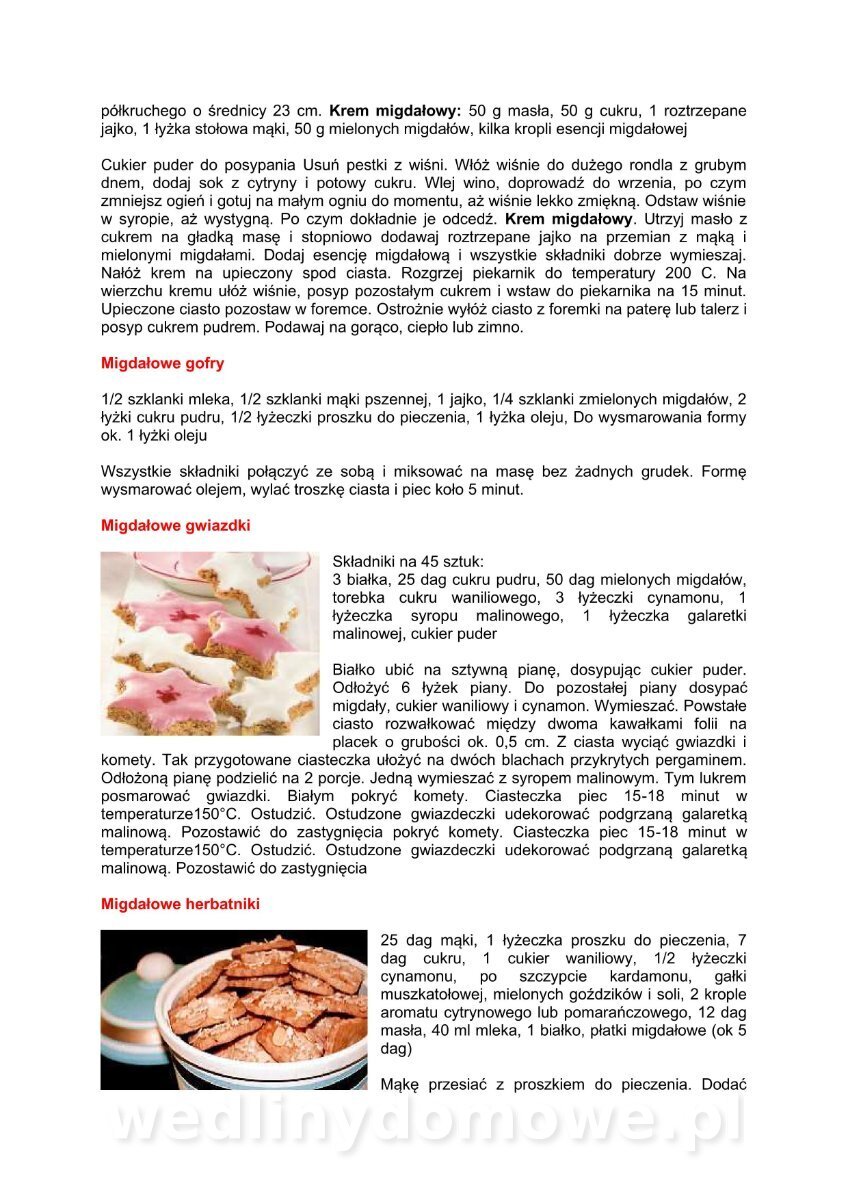 półkruchego o średnicy 23 cm. **Krem migdałowy:** 50 g masła, 50 g cukru, 1 roztrzepane jajko, 1 łyżka stołowa mąki, 50 g mielonych migdałów, kilka kropli esencji migdałowej

Cukier puder do posypania Usuń pestki z wiśni. Włóż wiśnie do dużego rondla z grubym dnem, dodaj sok z cytryny i potowy cukru. Wlej wino, doprowadź do wrzenia, po czym zmniejsz ogień i gotuj na małym ogniu do momentu, aż wiśnie lekko zmiękną. Odstaw wiśnie w syropie, aż wystygną. Po czym dokładnie je odcedź. **Krem migdałowy**. Utrzyj masło z cukrem na gładką masę i stopniowo dodawaj roztrzepane jajko na przemian z mąką i mielonymi migdałami. Dodaj esencję migdałową i wszystkie składniki dobrze wymieszaj. Nałóż krem na upieczony spod ciasta. Rozgrzej piekarnik do temperatury 200 C. Na wierzchu kremu ułóż wiśnie, posyp pozostałym cukrem i wstaw do piekarnika na 15 minut. Upieczone ciasto pozostaw w foremce. Ostrożnie wyłóż ciasto z foremki na paterę lub talerz i posyp cukrem pudrem. Podawaj na gorąco, ciepło lub zimno.

**Migdałowe gofry**

1/2 szklanki mleka, 1/2 szklanki mąki pszennej, 1 jajko, 1/4 szklanki zmielonych migdałów, 2 łyżki cukru pudru, 1/2 łyżeczki proszku do pieczenia, 1 łyżka oleju, Do wysmarowania formy ok. 1 łyżki oleju

Wszystkie składniki połączyć ze sobą i miksować na masę bez żadnych grudek. Formę wysmarować olejem, wylać troszkę ciasta i piec koło 5 minut.

**Migdałowe gwiazdki**

Składniki na 45 sztuk:
3 białka, 25 dag cukru pudru, 50 dag mielonych migdałów, torebka cukru waniliowego, 3 łyżeczki cynamonu, 1 łyżeczka syropu malinowego, 1 łyżeczka galaretki malinowej, cukier puder

Białko ubić na sztywną pianę, dosypując cukier puder. Odłożyć 6 łyżek piany. Do pozostałej piany dosypać migdały, cukier waniliowy i cynamon. Wymieszać. Powstałe ciasto rozwałkować między dwoma kawałkami folii na placek o grubości ok. 0,5 cm. Z ciasta wyciąć gwiazdki i komety. Tak przygotowane ciasteczka ułożyć na dwóch blachach przykrytych pergaminem. Odłożoną pianę podzielić na 2 porcje. Jedną wymieszać z syropem malinowym. Tym lukrem posmarować gwiazdki. Białym pokryć komety. Ciasteczka piec 15-18 minut w temperaturze150°C. Ostudzić. Ostudzone gwiazdeczki udekorować podgrzaną galaretką malinową. Pozostawić do zastygnięcia pokryć komety. Ciasteczka piec 15-18 minut w temperaturze150°C. Ostudzić. Ostudzone gwiazdeczki udekorować podgrzaną galaretką malinową. Pozostawić do zastygnięcia

**Migdałowe herbatniki**

25 dag mąki, 1 łyżeczka proszku do pieczenia, 7 dag cukru, 1 cukier waniliowy, 1/2 łyżeczki cynamonu, po szczypcie kardamonu, gałki muszkatołowej, mielonych goździków i soli, 2 krople aromatu cytrynowego lub pomarańczowego, 12 dag masła, 40 ml mleka, 1 białko, płatki migdałowe (ok 5 dag)

Mąkę przesiać z proszkiem do pieczenia. Dodać

wedlinydomowe.pl